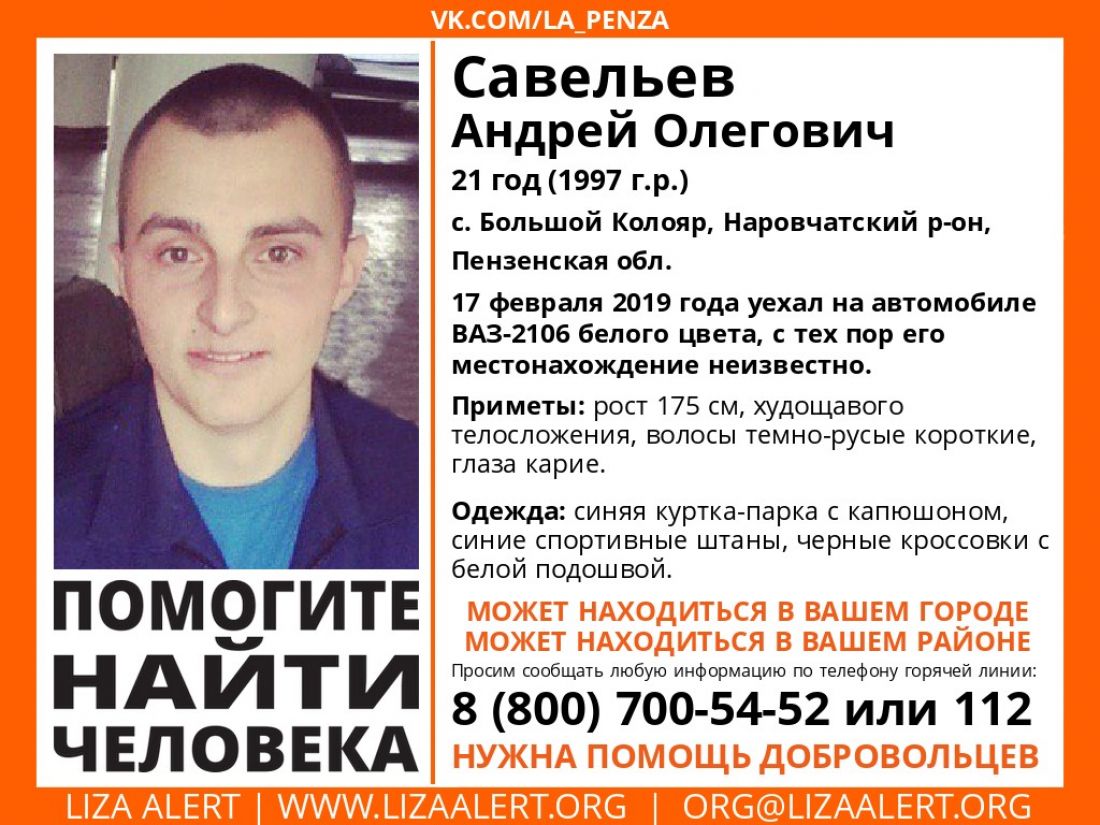 VK.COM/LA_PENZA

ПОМОГИТЕ
НАЙТИ
ЧЕЛОВЕКА

Савельев
Андрей Олегович

21 год (1997 г.р.)

с. Большой Колояр, Наровчатский р-он, Пензенская обл.

17 февраля 2019 года уехал на автомобиле ВАЗ-2106 белого цвета, с тех пор его местонахождение неизвестно.

Приметы: рост 175 см, худощавого телосложения, волосы темно-русые короткие, глаза карие.

Одежда: синяя куртка-парка с капюшоном, синие спортивные штаны, черные кроссовки с белой подошвой.

МОЖЕТ НАХОДИТЬСЯ В ВАШЕМ ГОРОДЕ
МОЖЕТ НАХОДИТЬСЯ В ВАШЕМ РАЙОНЕ

Просим сообщать любую информацию по телефону горячей линии:

8 (800) 700-54-52 или 112

НУЖНА ПОМОЩЬ ДОБРОВОЛЬЦЕВ

LIZA ALERT | WWW.LIZAALERT.ORG | ORG@LIZAALERT.ORG